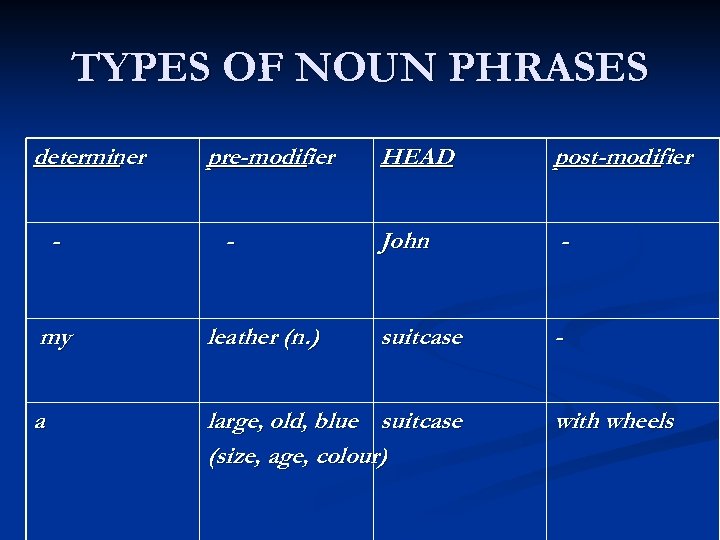 TYPES OF NOUN PHRASES

| determiner | pre-modifier | HEAD | post-modifier |
|---|---|---|---|
| - | - | John | - |
| my | leather (n.) | suitcase | - |
| a | large, old, blue (size, age, colour) | suitcase | with wheels |